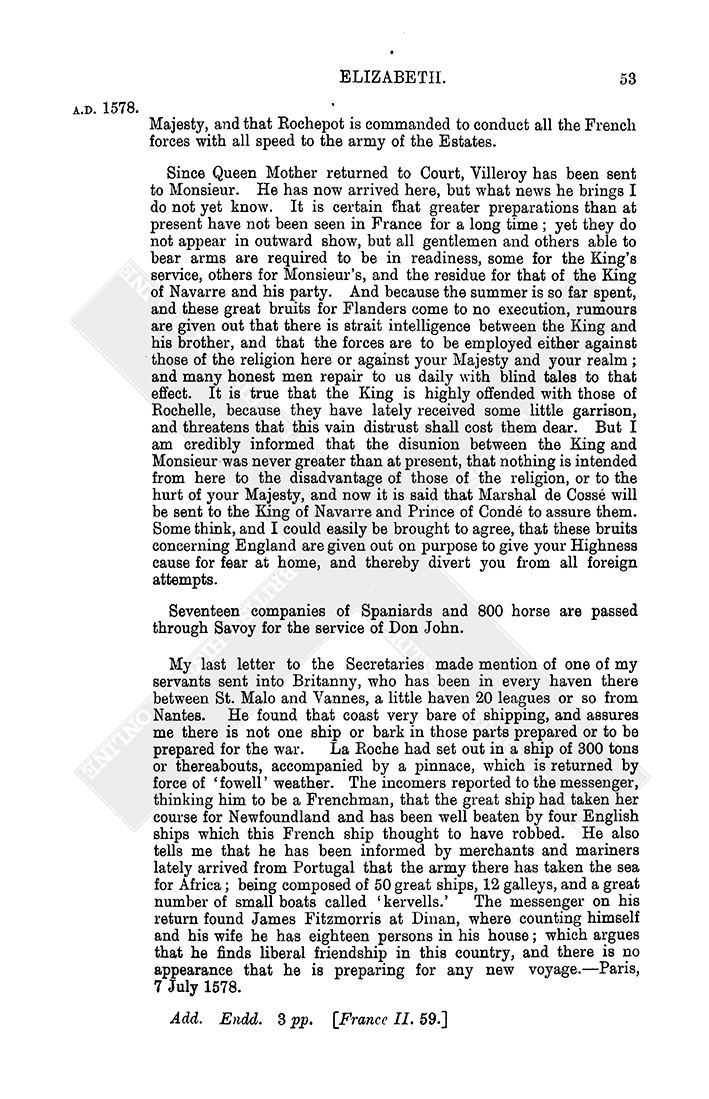 ELIZABETH. 53

A.D. 1578.

Majesty, and that Rochepot is commanded to conduct all the French forces with all speed to the army of the Estates.

Since Queen Mother returned to Court, Villeroy has been sent to Monsieur. He has now arrived here, but what news he brings I do not yet know. It is certain that greater preparations than at present have not been seen in France for a long time; yet they do not appear in outward show, but all gentlemen and others able to bear arms are required to be in readiness, some for the King's service, others for Monsieur's, and the residue for that of the King of Navarre and his party. And because the summer is so far spent, and these great bruits for Flanders come to no execution, rumours are given out that there is strait intelligence between the King and his brother, and that the forces are to be employed either against those of the religion here or against your Majesty and your realm; and many honest men repair to us daily with blind tales to that effect. It is true that the King is highly offended with those of Rochelle, because they have lately received some little garrison, and threatens that this vain distrust shall cost them dear. But I am credibly informed that the disunion between the King and Monsieur was never greater than at present, that nothing is intended from here to the disadvantage of those of the religion, or to the hurt of your Majesty, and now it is said that Marshal de Cossé will be sent to the King of Navarre and Prince of Condé to assure them. Some think, and I could easily be brought to agree, that these bruits concerning England are given out on purpose to give your Highness cause for fear at home, and thereby divert you from all foreign attempts.

Seventeen companies of Spaniards and 800 horse are passed through Savoy for the service of Don John.

My last letter to the Secretaries made mention of one of my servants sent into Britanny, who has been in every haven there between St. Malo and Vannes, a little haven 20 leagues or so from Nantes. He found that coast very bare of shipping, and assures me there is not one ship or bark in those parts prepared or to be prepared for the war. La Roche had set out in a ship of 300 tons or thereabouts, accompanied by a pinnace, which is returned by force of 'fowell' weather. The incomers reported to the messenger, thinking him to be a Frenchman, that the great ship had taken her course for Newfoundland and has been well beaten by four English ships which this French ship thought to have robbed. He also tells me that he has been informed by merchants and mariners lately arrived from Portugal that the army there has taken the sea for Africa; being composed of 50 great ships, 12 galleys, and a great number of small boats called 'kervells.' The messenger on his return found James Fitzmorris at Dinan, where counting himself and his wife he has eighteen persons in his house; which argues that he finds liberal friendship in this country, and there is no appearance that he is preparing for any new voyage.—Paris, 7 July 1578.

Add. Endd. 3 pp. [France II. 59.]